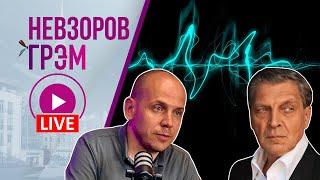 НЕВЗОРОВ
ГРЭМ
LIVE